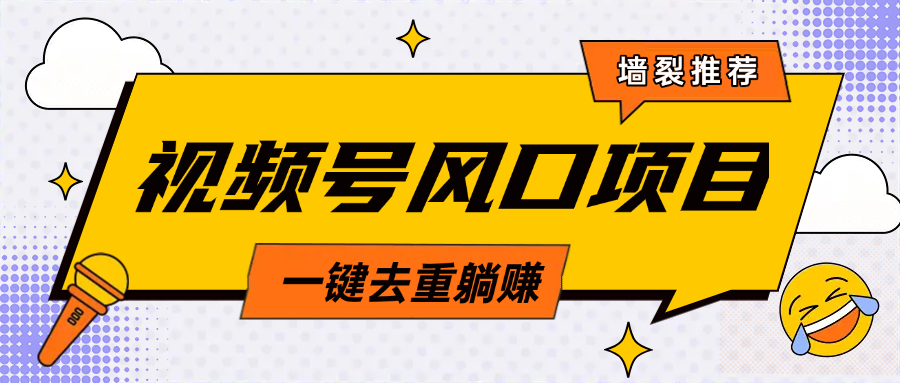 墙裂推荐

视频号风口项目

一键去重躺赚